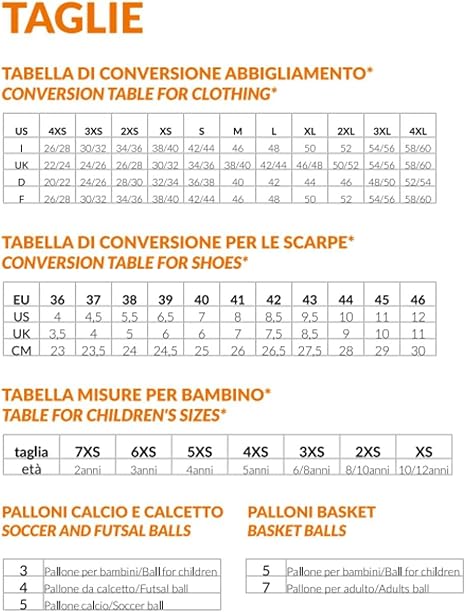 TAGLIE

TABELLA DI CONVERSIONE ABBIGLIAMENTO*
CONVERSION TABLE FOR CLOTHING*

| US | 4XS | 3XS | 2XS | XS | S | M | L | XL | 2XL | 3XL | 4XL |
|---|---|---|---|---|---|---|---|---|---|---|---|
| I | 26/28 | 30/32 | 34/36 | 38/40 | 42/44 | 46 | 48 | 50 | 52 | 54/56 | 58/60 |
| UK | 22/24 | 24/26 | 26/28 | 30/32 | 34/36 | 38/40 | 42/44 | 46/48 | 50/52 | 54/56 | 58/60 |
| D | 20/22 | 24/26 | 28/30 | 32/34 | 36/38 | 40 | 42 | 44 | 46 | 48/50 | 52/54 |
| F | 26/28 | 30/32 | 34/36 | 38/40 | 42/44 | 46 | 48 | 50 | 52 | 54/56 | 58/60 |

TABELLA DI CONVERSIONE PER LE SCARPE*
CONVERSION TABLE FOR SHOES*

| EU | 36 | 37 | 38 | 39 | 40 | 41 | 42 | 43 | 44 | 45 | 46 |
|---|---|---|---|---|---|---|---|---|---|---|---|
| US | 4 | 4,5 | 5,5 | 6,5 | 7 | 8 | 8,5 | 9,5 | 10 | 11 | 12 |
| UK | 3,5 | 4 | 5 | 6 | 6 | 7 | 7,5 | 8,5 | 9 | 10 | 11 |
| CM | 23 | 23,5 | 24 | 24,5 | 25 | 26 | 26,5 | 27,5 | 28 | 29 | 30 |

TABELLA MISURE PER BAMBINO*
TABLE FOR CHILDREN'S SIZES*

| taglia | 7XS | 6XS | 5XS | 4XS | 3XS | 2XS | XS |
|---|---|---|---|---|---|---|---|
| età | 2anni | 3anni | 4anni | 5anni | 6/8anni | 8/10anni | 10/12anni |

PALLONI CALCIO E CALCETTO
SOCCER AND FUTSAL BALLS

| 3 | Pallone per bambini/Ball for children |
|---|---|
| 4 | Pallone da calcetto/Futsal ball |
| 5 | Pallone calcio/Soccer ball |

PALLONI BASKET
BASKET BALLS

| 5 | Pallone per bambini/Ball for children |
|---|---|
| 7 | Pallone per adulto/Adults ball |